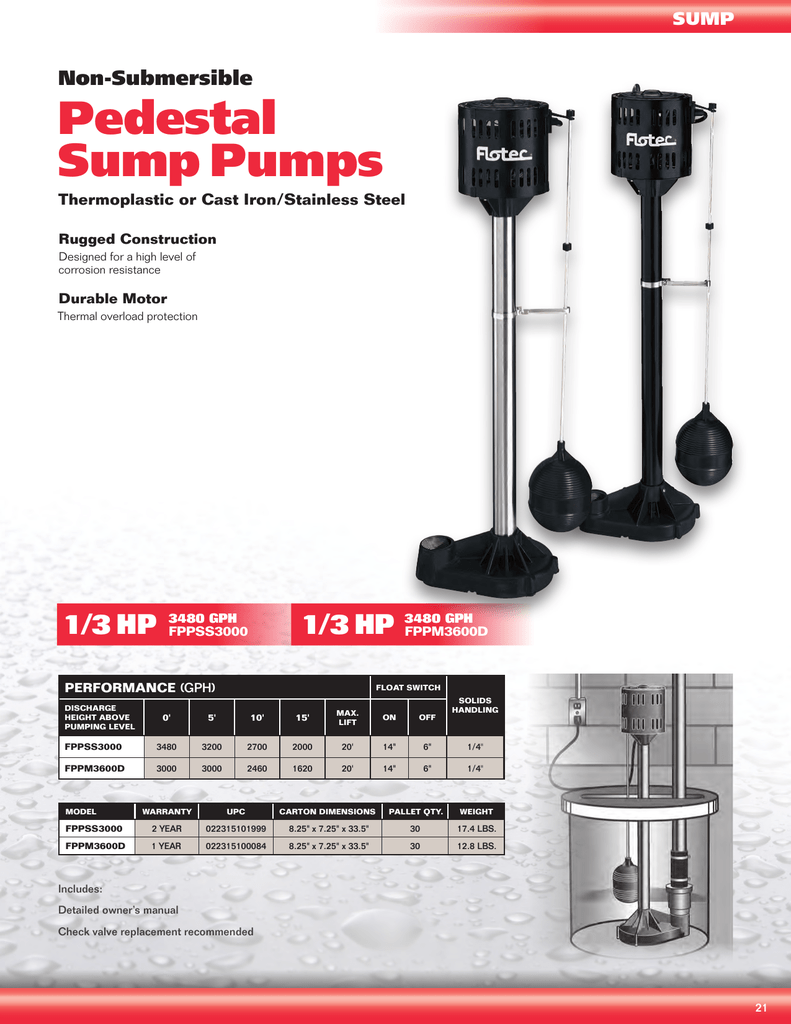 SUMP

Non-Submersible

Pedestal Sump Pumps

Thermoplastic or Cast Iron/Stainless Steel

Rugged Construction

Designed for a high level of corrosion resistance

Durable Motor

Thermal overload protection

Flotec

Flotec

1/3 HP 3480 GPH FPPSS3000

1/3 HP 3480 GPH FPPM3600D

| PERFORMANCE (GPH) | | | | | | FLOAT SWITCH | | SOLIDS HANDLING |
|---|---|---|---|---|---|---|---|---|
| DISCHARGE HEIGHT ABOVE PUMPING LEVEL | 0' | 5' | 10' | 15' | MAX. LIFT | ON | OFF | |
| FPPSS3000 | 3480 | 3200 | 2700 | 2000 | 20' | 14" | 6" | 1/4" |
| FPPM3600D | 3000 | 3000 | 2460 | 1620 | 20' | 14" | 6" | 1/4" |

| MODEL | WARRANTY | UPC | CARTON DIMENSIONS | PALLET QTY. | WEIGHT |
|---|---|---|---|---|---|
| FPPSS3000 | 2 YEAR | 022315101999 | 8.25" x 7.25" x 33.5" | 30 | 17.4 LBS. |
| FPPM3600D | 1 YEAR | 022315100084 | 8.25" x 7.25" x 33.5" | 30 | 12.8 LBS. |

Includes:

Detailed owner's manual

Check valve replacement recommended

21